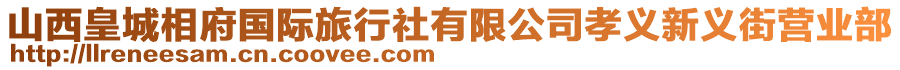 山西皇城相府国际旅行社有限公司孝义新义街营业部
http://llreneesam.cn.coovee.com